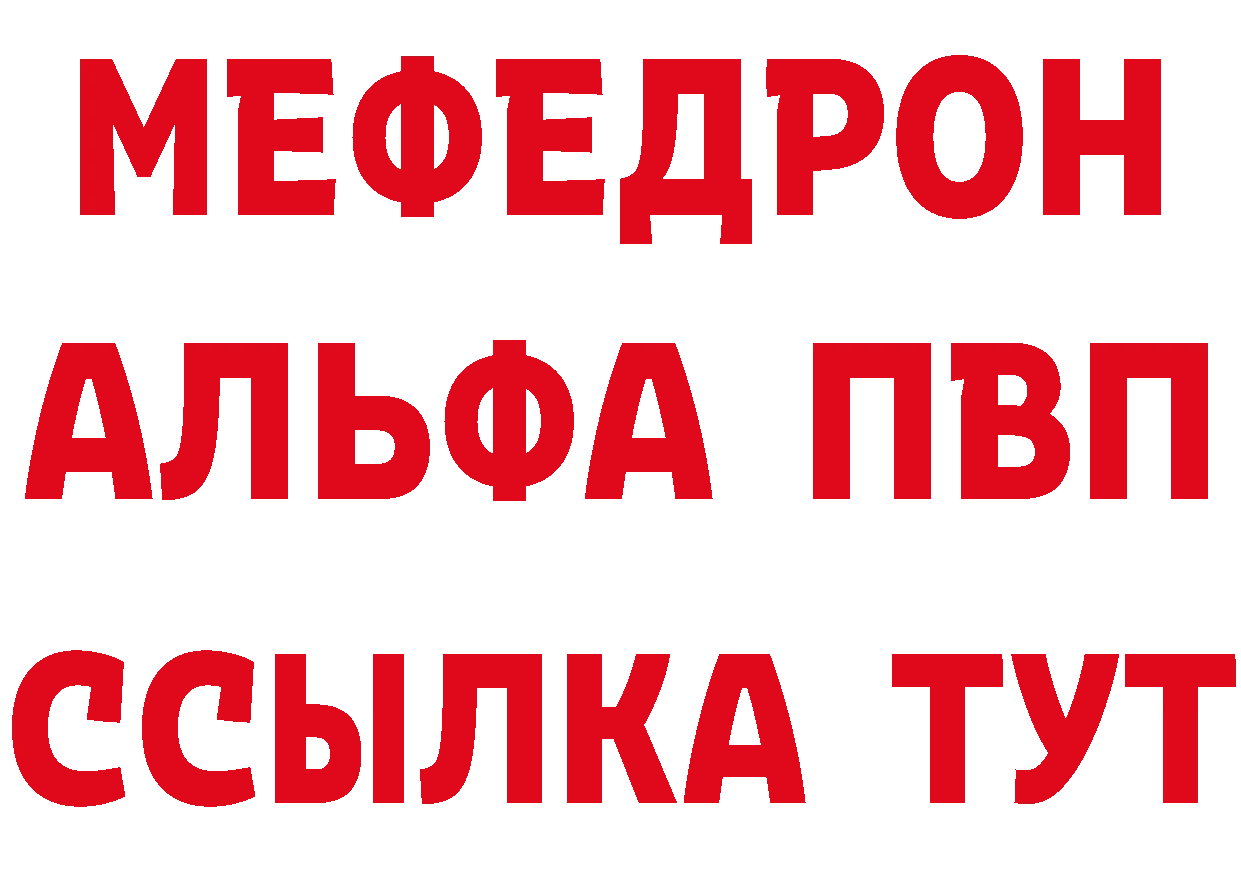 МЕФЕДРОН
АЛЬФА ПВП
ССЫЛКА ТУТ